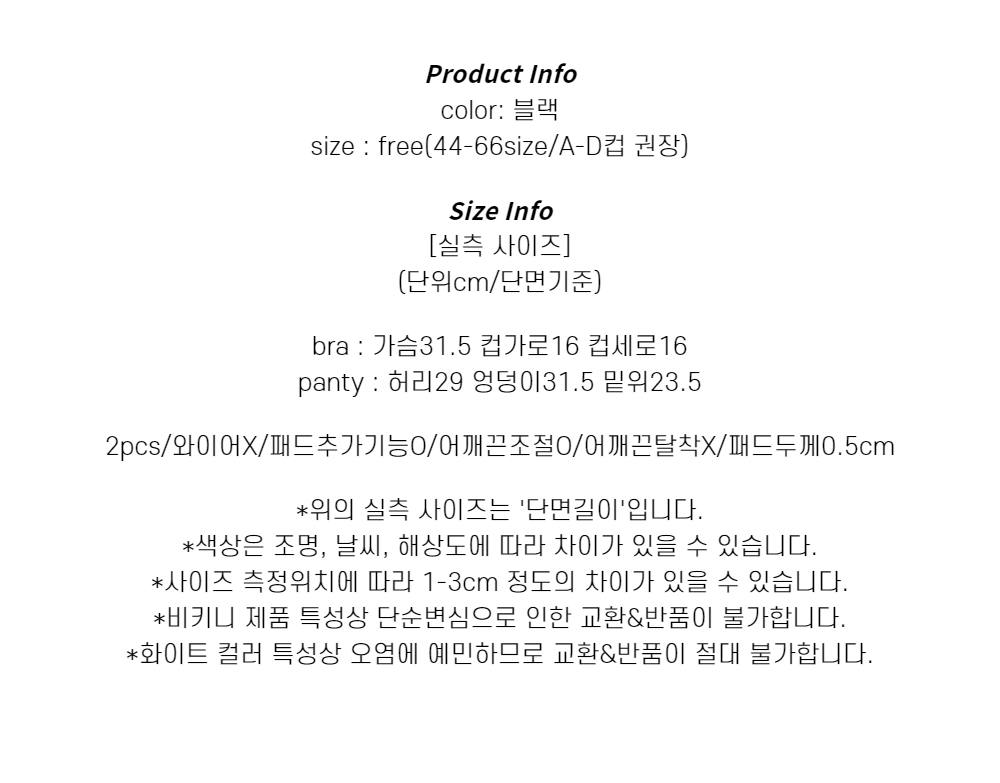 Product Info
color: 블랙
size : free(44-66size/A-D컵 권장)

Size Info
[실측 사이즈]
(단위cm/단면기준)

bra : 가슴31.5 컵가로16 컵세로16
panty : 허리29 엉덩이31.5 밑위23.5

2pcs/와이어X/패드추가기능O/어깨끈조절O/어깨끈탈착X/패드두께0.5cm

*위의 실측 사이즈는 '단면길이'입니다.
*색상은 조명, 날씨, 해상도에 따라 차이가 있을 수 있습니다.
*사이즈 측정위치에 따라 1-3cm 정도의 차이가 있을 수 있습니다.
*비키니 제품 특성상 단순변심으로 인한 교환&반품이 불가합니다.
*화이트 컬러 특성상 오염에 예민하므로 교환&반품이 절대 불가합니다.